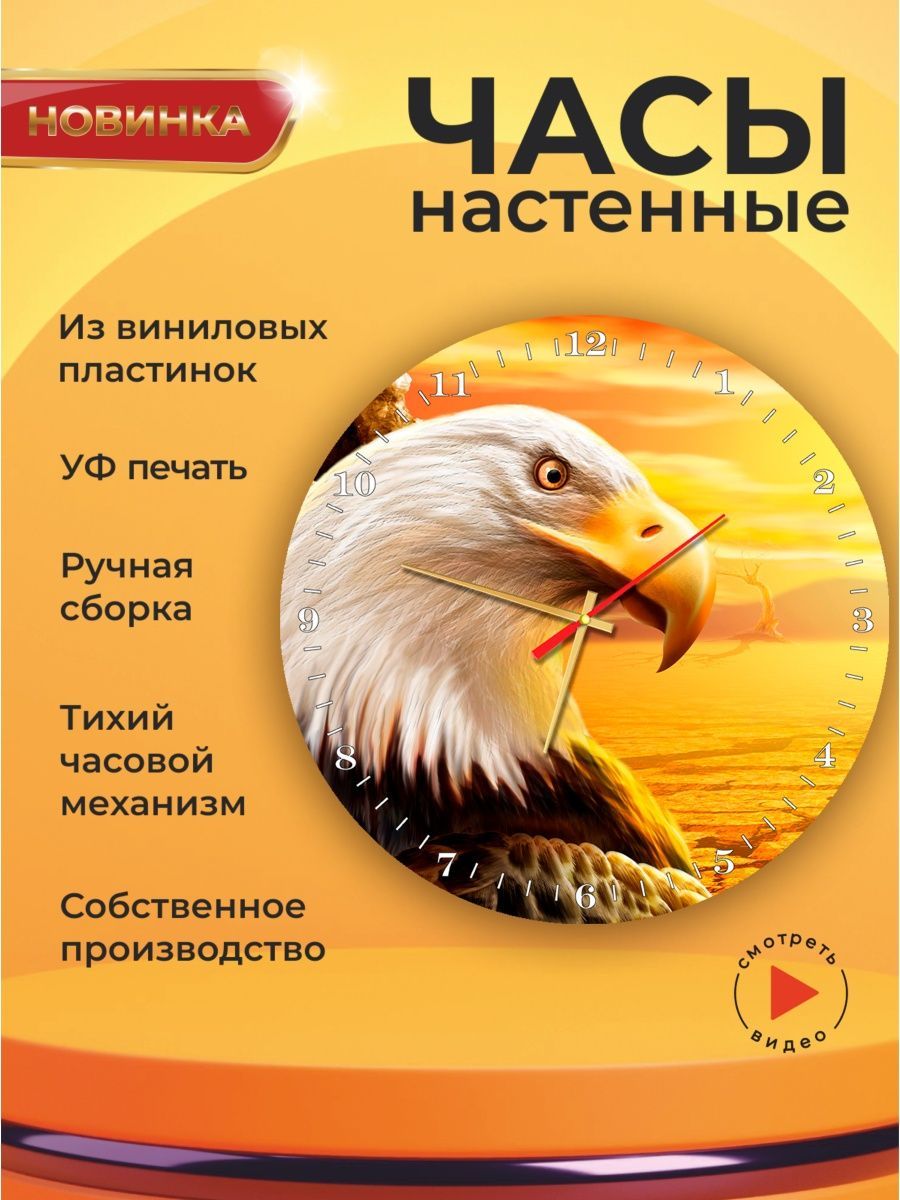 НОВИНКА

ЧАСЫ
настенные

Из виниловых пластинок

УФ печать

Ручная сборка

Тихий часовой механизм

Собственное производство

12
1
2
3
4
5
6
7
8
9
10
11

смотреть
видео